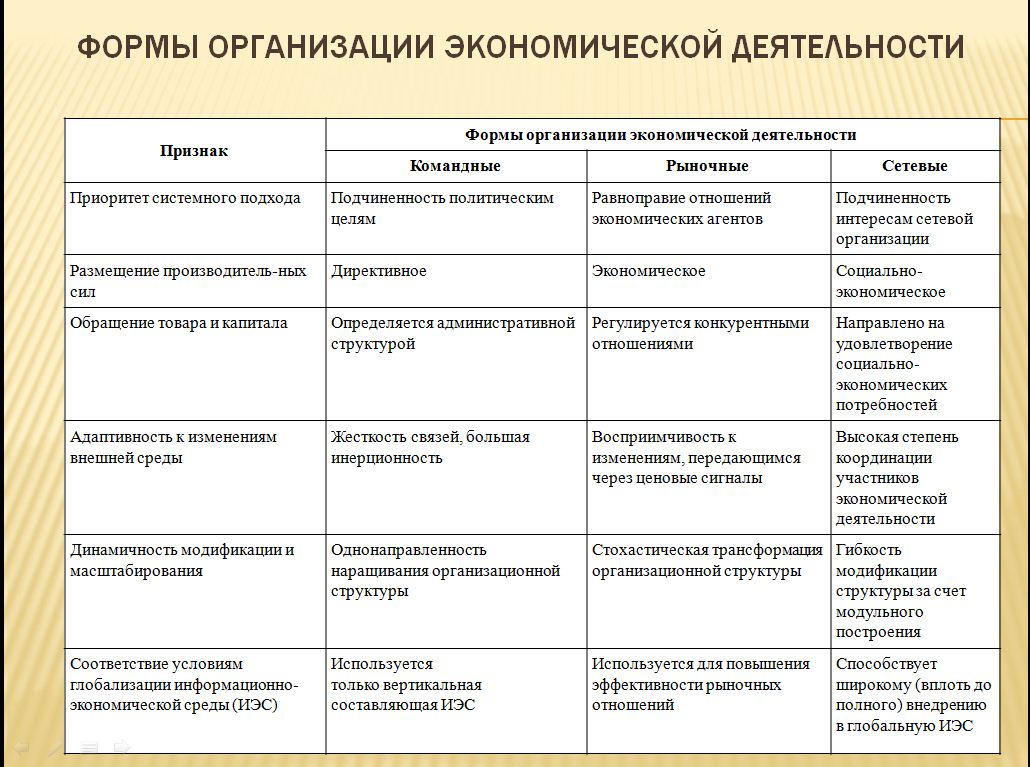 ФОРМЫ ОРГАНИЗАЦИИ ЭКОНОМИЧЕСКОЙ ДЕЯТЕЛЬНОСТИ

| Признак | Формы организации экономической деятельности | | |
|---|---|---|---|
| | Командные | Рыночные | Сетевые |
| Приоритет системного подхода | Подчиненность политическим целям | Равноправие отношений экономических агентов | Подчиненность интересам сетевой организации |
| Размещение производитель-ных сил | Директивное | Экономическое | Социально-экономическое |
| Обращение товара и капитала | Определяется административной структурой | Регулируется конкурентными отношениями | Направлено на удовлетворение социально-экономических потребностей |
| Адаптивность к изменениям внешней среды | Жесткость связей, большая инерционность | Восприимчивость к изменениям, передающимся через ценовые сигналы | Высокая степень координации участников экономической деятельности |
| Динамичность модификации и масштабирования | Однонаправленность наращивания организационной структуры | Стохастическая трансформация организационной структуры | Гибкость модификации структуры за счет модульного построения |
| Соответствие условиям глобализации информационно-экономической среды (ИЭС) | Используется только вертикальная составляющая ИЭС | Используется для повышения эффективности рыночных отношений | Способствует широкому (вплоть до полного) внедрению в глобальную ИЭС |